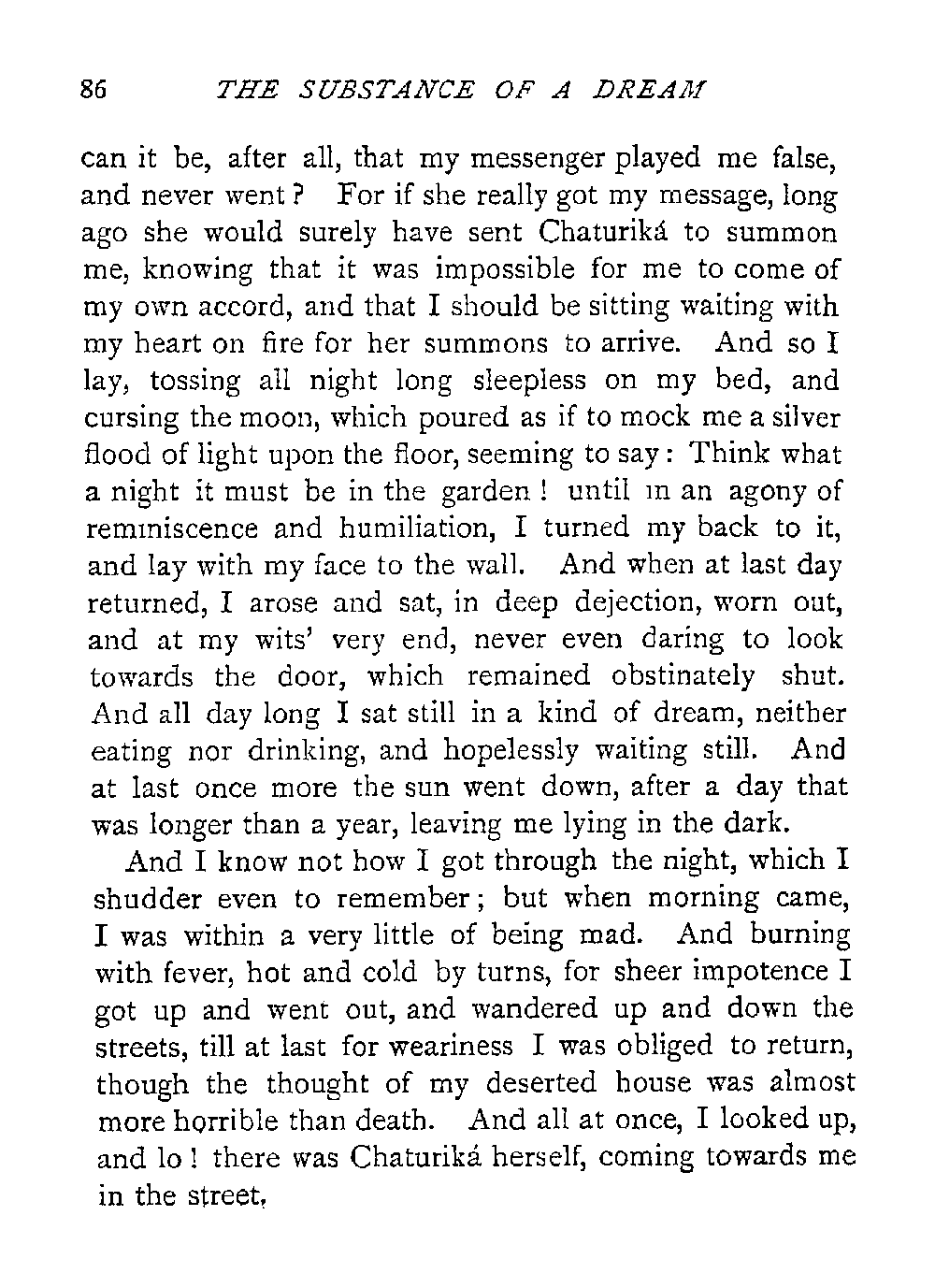 86 THE SUBSTANCE OF A DREAM

can it be, after all, that my messenger played me false, and never went? For if she really got my message, long ago she would surely have sent Chaturiká to summon me, knowing that it was impossible for me to come of my own accord, and that I should be sitting waiting with my heart on fire for her summons to arrive. And so I lay, tossing all night long sleepless on my bed, and cursing the moon, which poured as if to mock me a silver flood of light upon the floor, seeming to say: Think what a night it must be in the garden! until in an agony of reminiscence and humiliation, I turned my back to it, and lay with my face to the wall. And when at last day returned, I arose and sat, in deep dejection, worn out, and at my wits' very end, never even daring to look towards the door, which remained obstinately shut. And all day long I sat still in a kind of dream, neither eating nor drinking, and hopelessly waiting still. And at last once more the sun went down, after a day that was longer than a year, leaving me lying in the dark.

And I know not how I got through the night, which I shudder even to remember; but when morning came, I was within a very little of being mad. And burning with fever, hot and cold by turns, for sheer impotence I got up and went out, and wandered up and down the streets, till at last for weariness I was obliged to return, though the thought of my deserted house was almost more horrible than death. And all at once, I looked up, and lo! there was Chaturiká herself, coming towards me in the street,